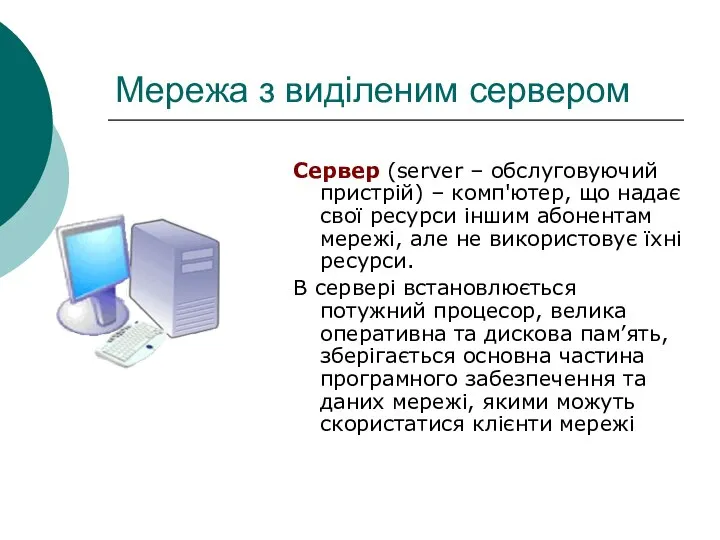 Мережа з виділеним сервером

Сервер (server – обслуговуючий пристрій) – комп'ютер, що надає свої ресурси іншим абонентам мережі, але не використовує їхні ресурси.

В сервері встановлюється потужний процесор, велика оперативна та дискова пам’ять, зберігається основна частина програмного забезпечення та даних мережі, якими можуть скористатися клієнти мережі